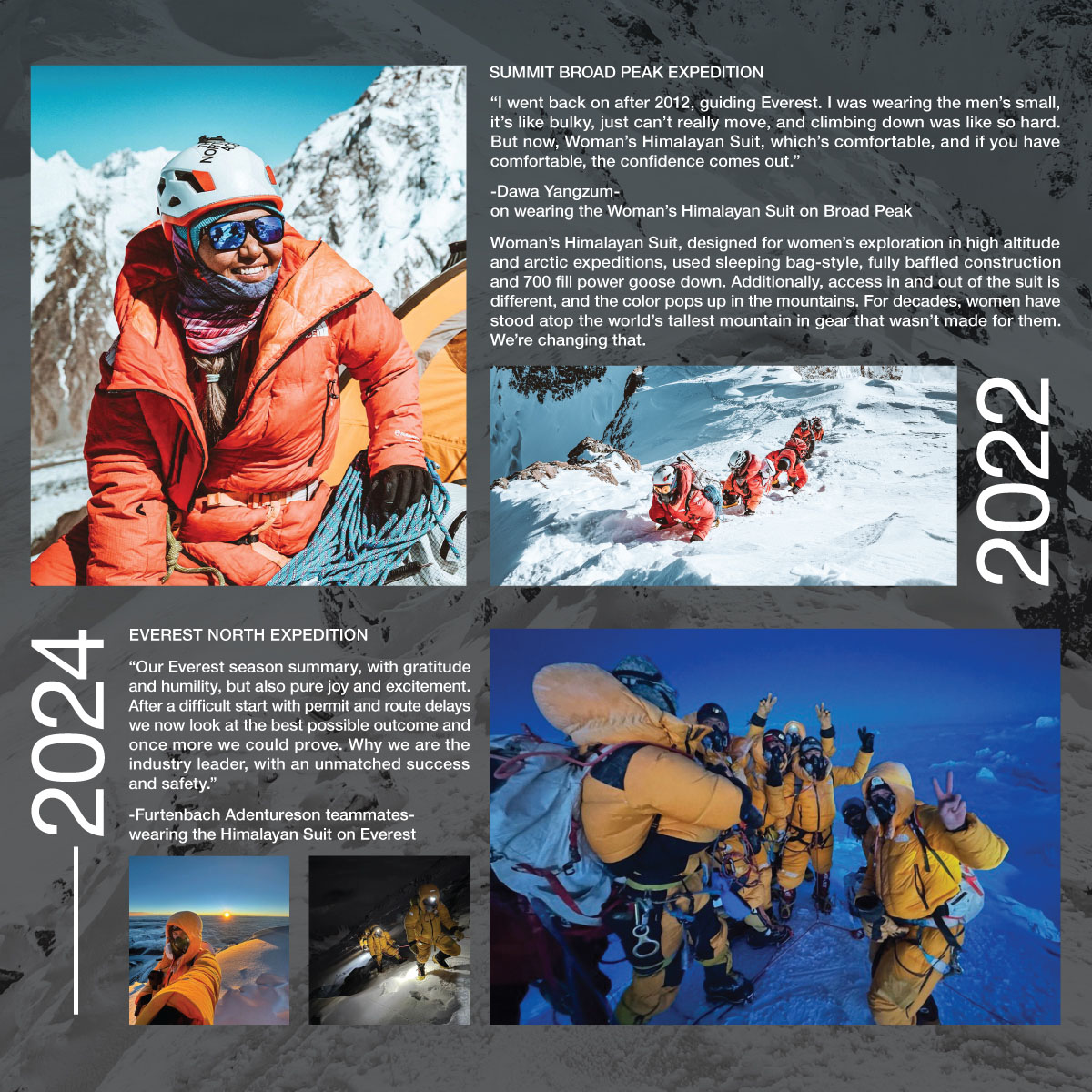 SUMMIT BROAD PEAK EXPEDITION

"I went back on after 2012, guiding Everest. I was wearing the men's small, it's like bulky, just can't really move, and climbing down was like so hard. But now, Woman's Himalayan Suit, which's comfortable, and if you have comfortable, the confidence comes out."

-Dawa Yangzum-
on wearing the Woman's Himalayan Suit on Broad Peak

Woman's Himalayan Suit, designed for women's exploration in high altitude and arctic expeditions, used sleeping bag-style, fully baffled construction and 700 fill power goose down. Additionally, access in and out of the suit is different, and the color pops up in the mountains. For decades, women have stood atop the world's tallest mountain in gear that wasn't made for them. We're changing that.

2022

2024

EVEREST NORTH EXPEDITION

"Our Everest season summary, with gratitude and humility, but also pure joy and excitement. After a difficult start with permit and route delays we now look at the best possible outcome and once more we could prove. Why we are the industry leader, with an unmatched success and safety."

-Furtenbach Adentureson teammates-
wearing the Himalayan Suit on Everest